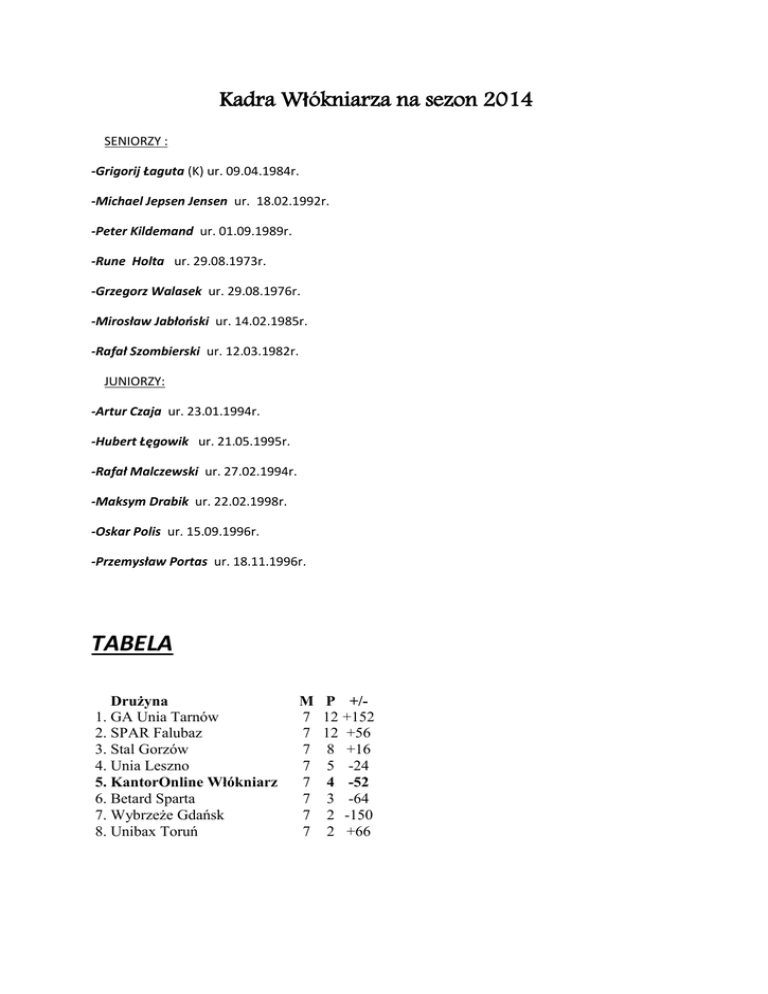 Kadra Włókniarza na sezon 2014

SENIORZY :

-Grigorij Łaguta (K) ur. 09.04.1984r.

-Michael Jepsen Jensen ur. 18.02.1992r.

-Peter Kildemand ur. 01.09.1989r.

-Rune Holta ur. 29.08.1973r.

-Grzegorz Walasek ur. 29.08.1976r.

-Mirosław Jabłoński ur. 14.02.1985r.

-Rafał Szombierski ur. 12.03.1982r.

JUNIORZY:

-Artur Czaja ur. 23.01.1994r.

-Hubert Łęgowik ur. 21.05.1995r.

-Rafał Malczewski ur. 27.02.1994r.

-Maksym Drabik ur. 22.02.1998r.

-Oskar Polis ur. 15.09.1996r.

-Przemysław Portas ur. 18.11.1996r.

TABELA

| Drużyna | M | P | +/- |
|---|---|---|---|
| 1. GA Unia Tarnów | 7 | 12 | +152 |
| 2. SPAR Falubaz | 7 | 12 | +56 |
| 3. Stal Gorzów | 7 | 8 | +16 |
| 4. Unia Leszno | 7 | 5 | -24 |
| 5. KantorOnline Włókniarz | 7 | 4 | -52 |
| 6. Betard Sparta | 7 | 3 | -64 |
| 7. Wybrzeże Gdańsk | 7 | 2 | -150 |
| 8. Unibax Toruń | 7 | 2 | +66 |